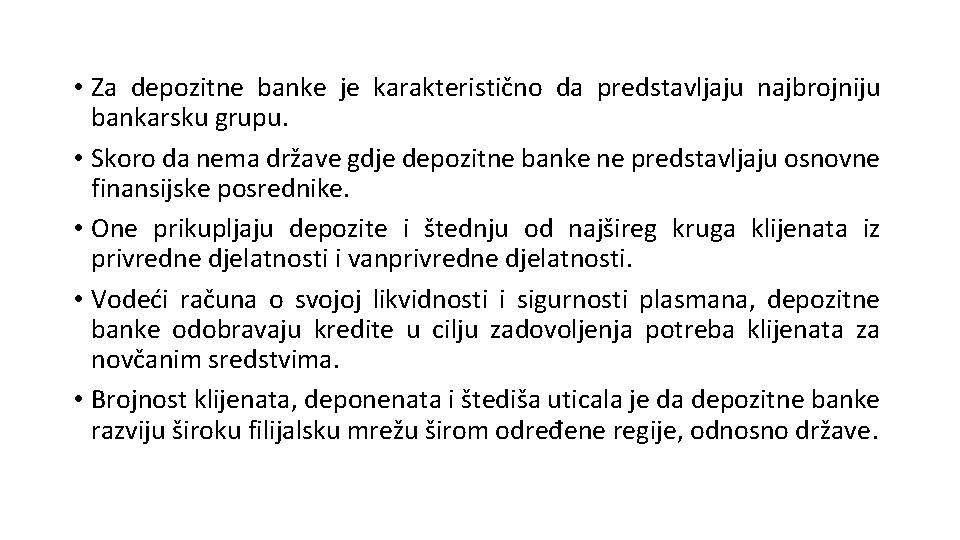 • Za depozitne banke je karakteristično da predstavljaju najbrojniju bankarsku grupu.

• Skoro da nema države gdje depozitne banke ne predstavljaju osnovne finansijske posrednike.

• One prikupljaju depozite i štednju od najšireg kruga klijenata iz privredne djelatnosti i vanprivredne djelatnosti.

• Vodeći računa o svojoj likvidnosti i sigurnosti plasmana, depozitne banke odobravaju kredite u cilju zadovoljenja potreba klijenata za novčanim sredstvima.

• Brojnost klijenata, deponenata i štediša uticala je da depozitne banke razviju široku filijalsku mrežu širom određene regije, odnosno države.